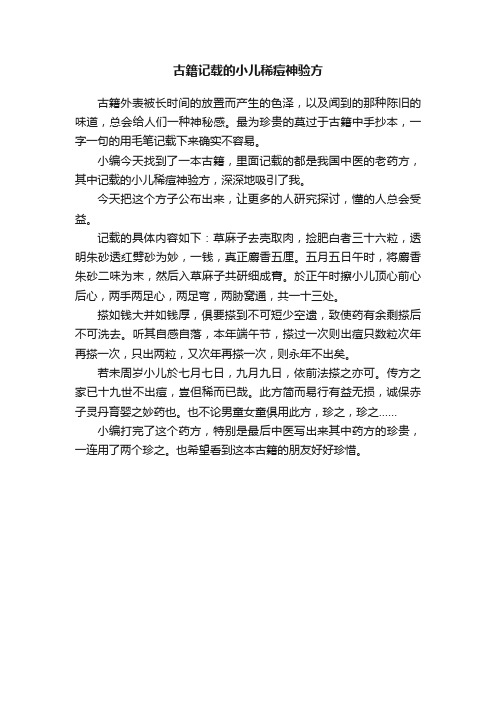 古籍记载的小儿稀痘神验方

古籍外表被长时间的放置而产生的色泽，以及闻到的那种陈旧的味道，总会给人们一种神秘感。最为珍贵的莫过于古籍中手抄本，一字一句的用毛笔记载下来确实不容易。

小编今天找到了一本古籍，里面记载的都是我国中医的老药方，其中记载的小儿稀痘神验方，深深地吸引了我。

今天把这个方子公布出来，让更多的人研究探讨，懂的人总会受益。

记载的具体内容如下：草麻子去壳取肉，捡肥白者三十六粒，透明朱砂透红劈砂为妙，一钱，真正麝香五厘。五月五日午时，将麝香朱砂二味为末，然后入草麻子共研细成膏。於正午时擦小儿顶心前心后心，两手两足心，两足弯，两胁窝通，共一十三处。

搽如钱大并如钱厚，俱要搽到不可短少空遗，致使药有余剩搽后不可洗去。听其自感自落，本年端午节，搽过一次则出痘只数粒次年再搽一次，只出两粒，又次年再搽一次，则永年不出矣。

若未周岁小儿於七月七日，九月九日，依前法搽之亦可。传方之家已十九世不出痘，岂但稀而已哉。此方简而易行有益无损，诚保赤子灵丹育婴之妙药也。也不论男童女童俱用此方，珍之，珍之……

小编打完了这个药方，特别是最后中医写出来其中药方的珍贵，一连用了两个珍之。也希望看到这本古籍的朋友好好珍惜。